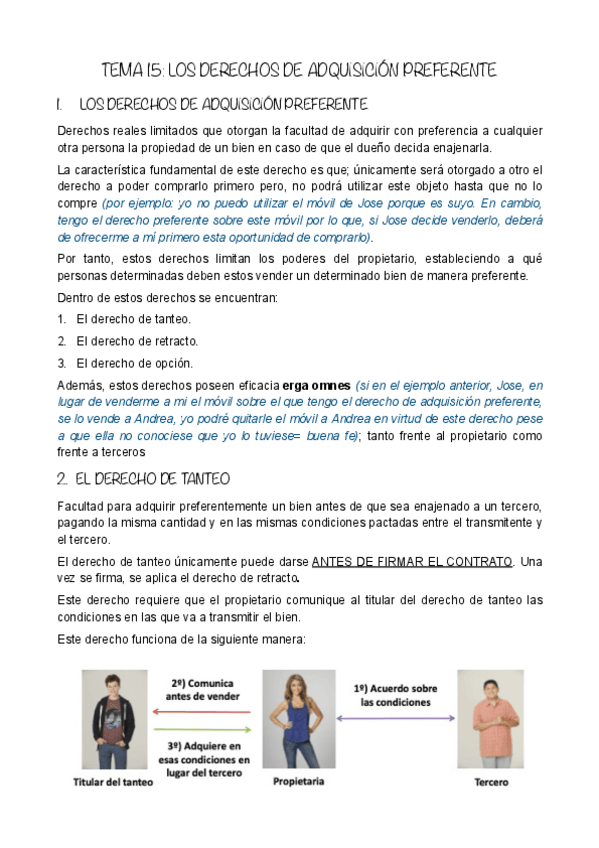 TEMA 15: LOS DERECHOS DE ADQUISICIÓN PREFERENTE

1. LOS DERECHOS DE ADQUISICIÓN PREFERENTE

Derechos reales limitados que otorgan la facultad de adquirir con preferencia a cualquier otra persona la propiedad de un bien en caso de que el dueño decida enajenarla.

La característica fundamental de este derecho es que; únicamente será otorgado a otro el derecho a poder comprarlo primero pero, no podrá utilizar este objeto hasta que no lo compre (por ejemplo: yo no puedo utilizar el móvil de Jose porque es suyo. En cambio, tengo el derecho preferente sobre este móvil por lo que, si Jose decide venderlo, deberá de ofrecerme a mi primero esta oportunidad de comprarlo).

Por tanto, estos derechos limitan los poderes del propietario, estableciendo a qué personas determinadas deben estos vender un determinado bien de manera preferente.

Dentro de estos derechos se encuentran:

1. El derecho de tanteo.
2. El derecho de retracto.
3. El derecho de opción.

Además, estos derechos poseen eficacia erga omnes (si en el ejemplo anterior, Jose, en lugar de venderme a mi el móvil sobre el que tengo el derecho de adquisición preferente, se lo vende a Andrea, yo podré quitarle el móvil a Andrea en virtud de este derecho pese a que ella no conociese que yo lo tuviese= buena fe); tanto frente al propietario como frente a terceros

2. EL DERECHO DE TANTEO

Facultad para adquirir preferentemente un bien antes de que sea enajenado a un tercero, pagando la misma cantidad y en las mismas condiciones pactadas entre el transmitente y el tercero.

El derecho de tanteo únicamente puede darse ANTES DE FIRMAR EL CONTRATO. Una vez se firma, se aplica el derecho de retracto.

Este derecho requiere que el propietario comunique al titular del derecho de tanteo las condiciones en las que va a transmitir el bien.

Este derecho funciona de la siguiente manera:

2º) Comunica antes de vender

3º) Adquiere en esas condiciones en lugar del tercero

1º) Acuerdo sobre las condiciones

Titular del tanteo

Propietaria

Tercero